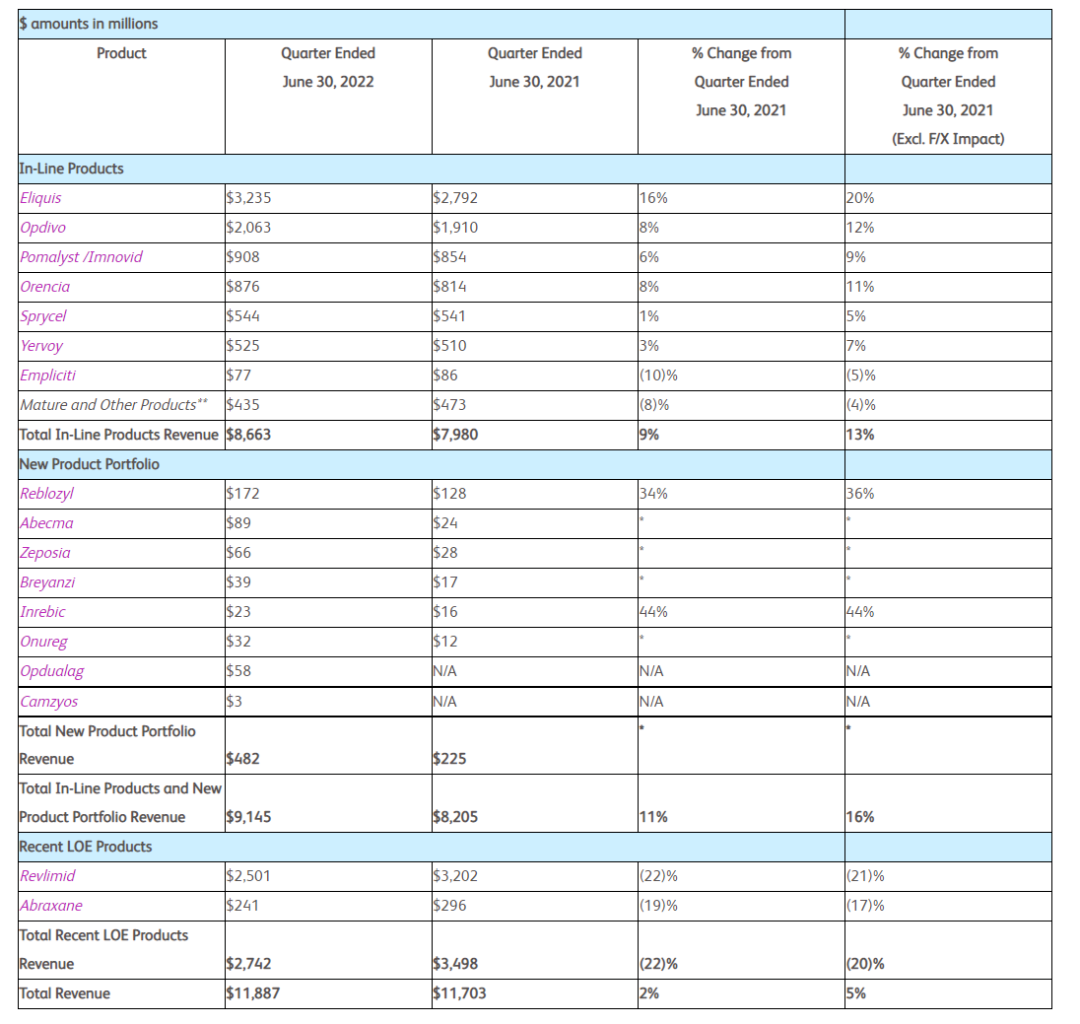 | $ amounts in millions | | | | |
|---|---|---|---|---|
| Product | Quarter Ended June 30, 2022 | Quarter Ended June 30, 2021 | % Change from Quarter Ended June 30, 2021 | % Change from Quarter Ended June 30, 2021 (Excl. F/X Impact) |
| In-Line Products | | | | |
| Eliquis | $3,235 | $2,792 | 16% | 20% |
| Opdivo | $2,063 | $1,910 | 8% | 12% |
| Pomalyst /Imnovid | $908 | $854 | 6% | 9% |
| Orencia | $876 | $814 | 8% | 11% |
| Sprycel | $544 | $541 | 1% | 5% |
| Yervoy | $525 | $510 | 3% | 7% |
| Empliciti | $77 | $86 | (10)% | (5)% |
| Mature and Other Products** | $435 | $473 | (8)% | (4)% |
| Total In-Line Products Revenue | $8,663 | $7,980 | 9% | 13% |
| New Product Portfolio | | | | |
| Reblozyl | $172 | $128 | 34% | 36% |
| Abecma | $89 | $24 | * | * |
| Zeposia | $66 | $28 | * | * |
| Breyanzi | $39 | $17 | * | * |
| Inrebic | $23 | $16 | 44% | 44% |
| Onureg | $32 | $12 | * | * |
| Opdualag | $58 | N/A | N/A | N/A |
| Camzyos | $3 | N/A | N/A | N/A |
| Total New Product Portfolio Revenue | $482 | $225 | * | * |
| Total In-Line Products and New Product Portfolio Revenue | $9,145 | $8,205 | 11% | 16% |
| Recent LOE Products | | | | |
| Revlimid | $2,501 | $3,202 | (22)% | (21)% |
| Abraxane | $241 | $296 | (19)% | (17)% |
| Total Recent LOE Products Revenue | $2,742 | $3,498 | (22)% | (20)% |
| Total Revenue | $11,887 | $11,703 | 2% | 5% |